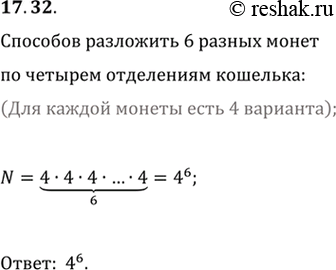 17.32. © reshak.ru

Способов разложить 6 разных монет по четырем отделениям кошелька:

(Для каждой монеты есть 4 варианта);

$N = \underbrace{4 \cdot 4 \cdot 4 \cdot \ldots \cdot 4}_{6} = 4^6;$

Ответ: $4^6$.